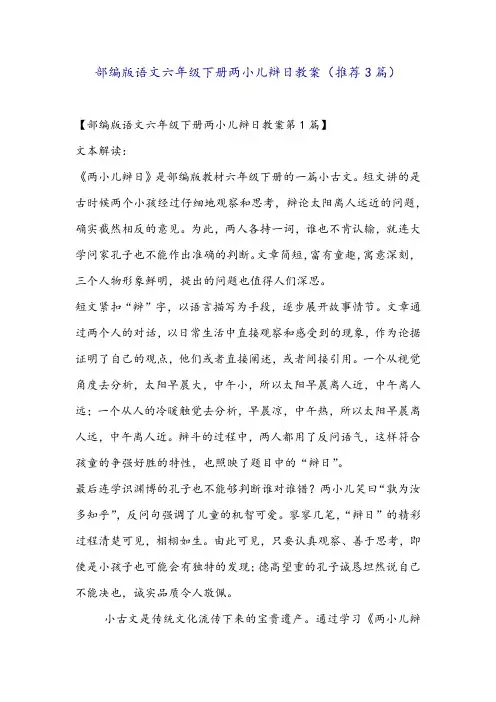 部编版语文六年级下册两小儿辩日教案（推荐3篇）

【部编版语文六年级下册两小儿辩日教案第1篇】

文本解读：

《两小儿辩日》是部编版教材六年级下册的一篇小古文。短文讲的是古时候两个小孩经过仔细地观察和思考，辩论太阳离人远近的问题，确实截然相反的意见。为此，两人各持一词，谁也不肯认输，就连大学问家孔子也不能作出准确的判断。文章简短，富有童趣，寓意深刻，三个人物形象鲜明，提出的问题也值得人们深思。

短文紧扣“辩”字，以语言描写为手段，逐步展开故事情节。文章通过两个人的对话，以日常生活中直接观察和感受到的现象，作为论据证明了自己的观点，他们或者直接阐述，或者间接引用。一个从视觉角度去分析，太阳早晨大，中午小，所以太阳早晨离人近，中午离人远；一个从人的冷暖触觉去分析，早晨凉，中午热，所以太阳早晨离人远，中午离人近。辩斗的过程中，两人都用了反问语气，这样符合孩童的争强好胜的特性，也照映了题目中的“辩日”。

最后连学识渊博的孔子也不能够判断谁对谁错？两小儿笑曰“孰为汝多知乎”，反问句强调了儿童的机智可爱。寥寥几笔，“辩日”的精彩过程清楚可见，栩栩如生。由此可见，只要认真观察、善于思考，即使是小孩子也可能会有独特的发现；德高望重的孔子诚恳坦然说自己不能决也，诚实品质令人敬佩。

小古文是传统文化流传下来的宝贵遗产。通过学习《两小儿辩